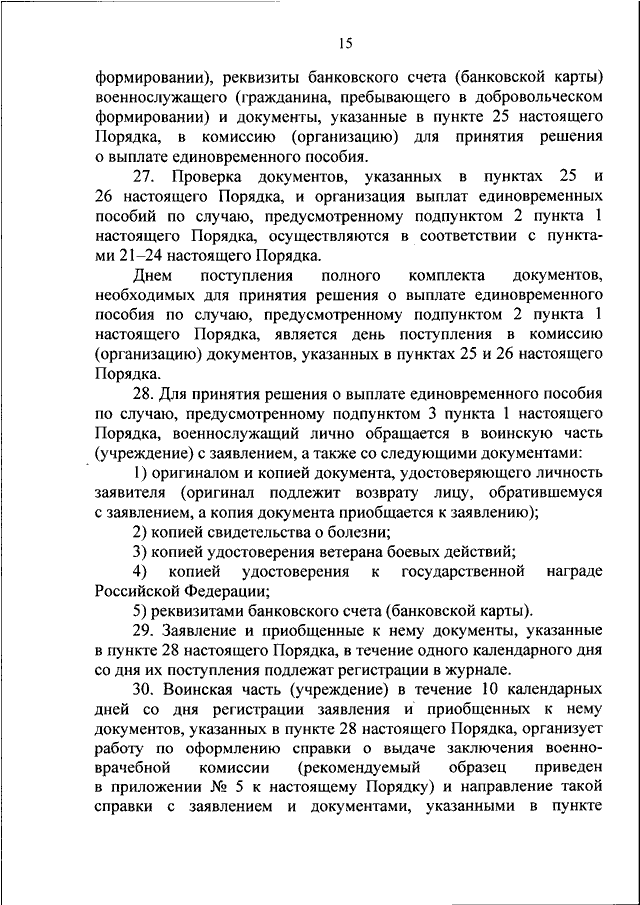 15

формировании), реквизиты банковского счета (банковской карты) военнослужащего (гражданина, пребывающего в добровольческом формировании) и документы, указанные в пункте 25 настоящего Порядка, в комиссию (организацию) для принятия решения о выплате единовременного пособия.

27. Проверка документов, указанных в пунктах 25 и 26 настоящего Порядка, и организация выплат единовременных пособий по случаю, предусмотренному подпунктом 2 пункта 1 настоящего Порядка, осуществляются в соответствии с пунктами 21–24 настоящего Порядка.

Днем поступления полного комплекта документов, необходимых для принятия решения о выплате единовременного пособия по случаю, предусмотренному подпунктом 2 пункта 1 настоящего Порядка, является день поступления в комиссию (организацию) документов, указанных в пунктах 25 и 26 настоящего Порядка.

28. Для принятия решения о выплате единовременного пособия по случаю, предусмотренному подпунктом 3 пункта 1 настоящего Порядка, военнослужащий лично обращается в воинскую часть (учреждение) с заявлением, а также со следующими документами:

1) оригиналом и копией документа, удостоверяющего личность заявителя (оригинал подлежит возврату лицу, обратившемуся с заявлением, а копия документа приобщается к заявлению);

2) копией свидетельства о болезни;

3) копией удостоверения ветерана боевых действий;

4) копией удостоверения к государственной награде Российской Федерации;

5) реквизитами банковского счета (банковской карты).

29. Заявление и приобщенные к нему документы, указанные в пункте 28 настоящего Порядка, в течение одного календарного дня со дня их поступления подлежат регистрации в журнале.

30. Воинская часть (учреждение) в течение 10 календарных дней со дня регистрации заявления и приобщенных к нему документов, указанных в пункте 28 настоящего Порядка, организует работу по оформлению справки о выдаче заключения военно-врачебной комиссии (рекомендуемый образец приведен в приложении № 5 к настоящему Порядку) и направление такой справки с заявлением и документами, указанными в пункте